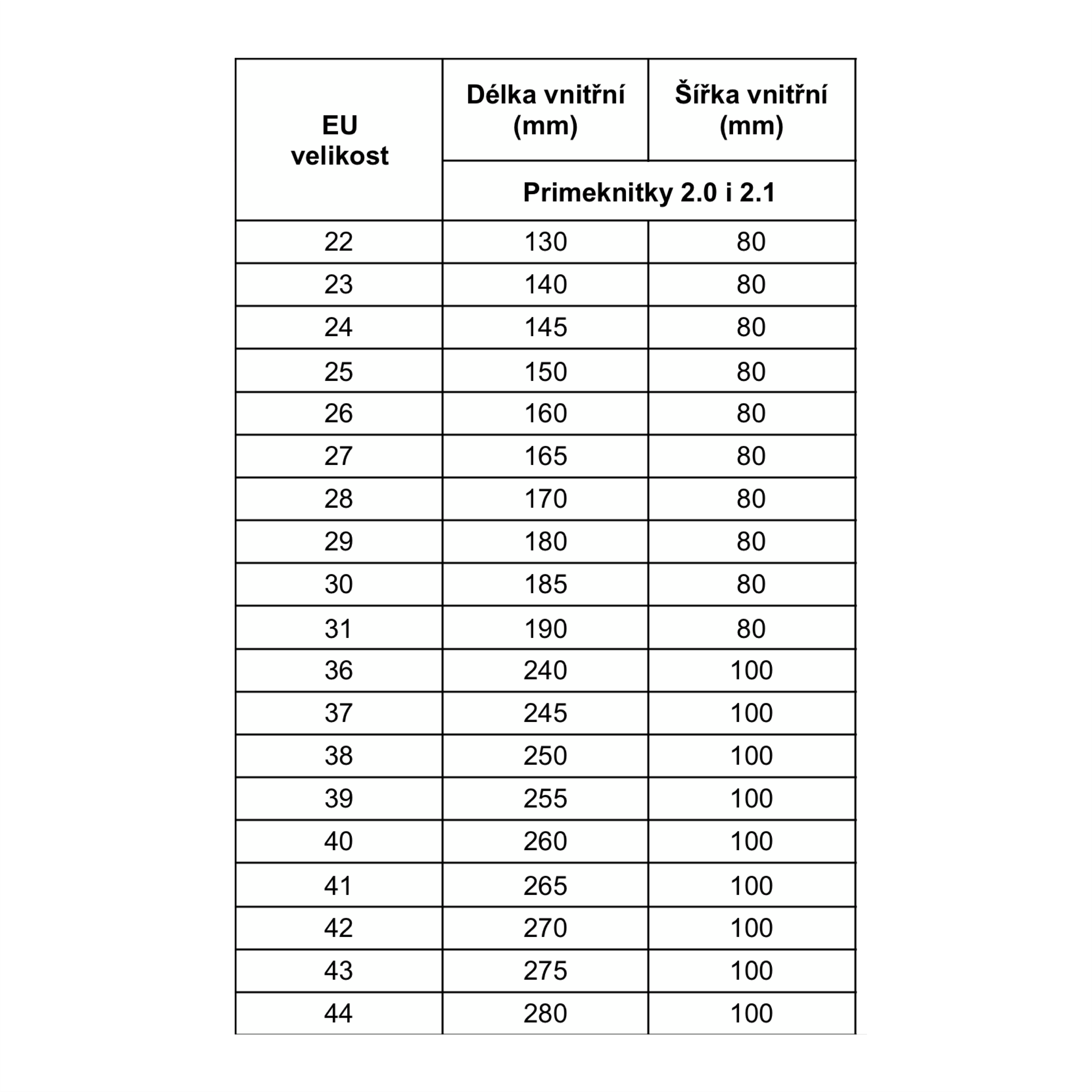 | EU velikost | Délka vnitřní (mm) | Šířka vnitřní (mm) |
|---|---|---|
| | Primeknitky 2.0 i 2.1 | |
| 22 | 130 | 80 |
| 23 | 140 | 80 |
| 24 | 145 | 80 |
| 25 | 150 | 80 |
| 26 | 160 | 80 |
| 27 | 165 | 80 |
| 28 | 170 | 80 |
| 29 | 180 | 80 |
| 30 | 185 | 80 |
| 31 | 190 | 80 |
| 36 | 240 | 100 |
| 37 | 245 | 100 |
| 38 | 250 | 100 |
| 39 | 255 | 100 |
| 40 | 260 | 100 |
| 41 | 265 | 100 |
| 42 | 270 | 100 |
| 43 | 275 | 100 |
| 44 | 280 | 100 |